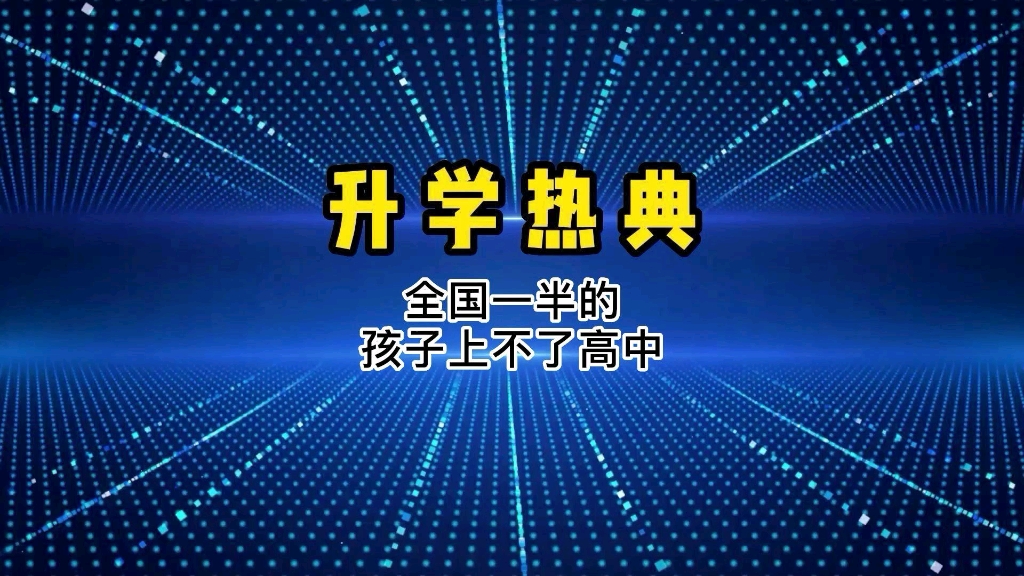 升学热典

全国一半的
孩子上不了高中